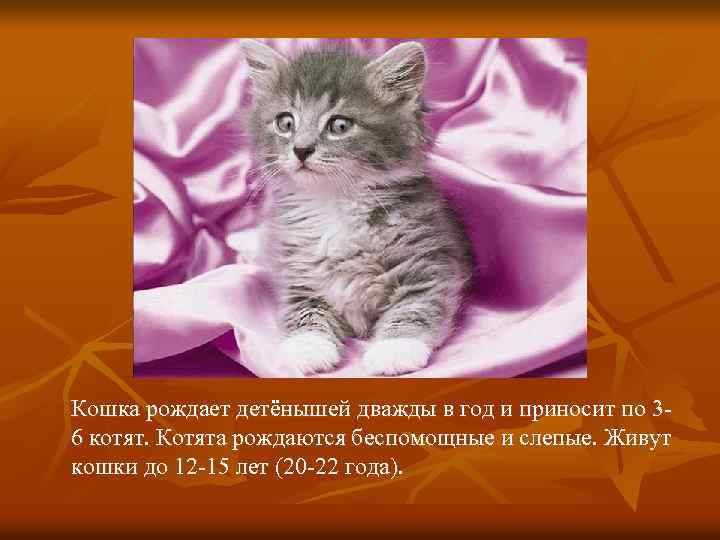 Кошка рождает детёнышей дважды в год и приносит по 3-6 котят. Котята рождаются беспомощные и слепые. Живут кошки до 12-15 лет (20-22 года).